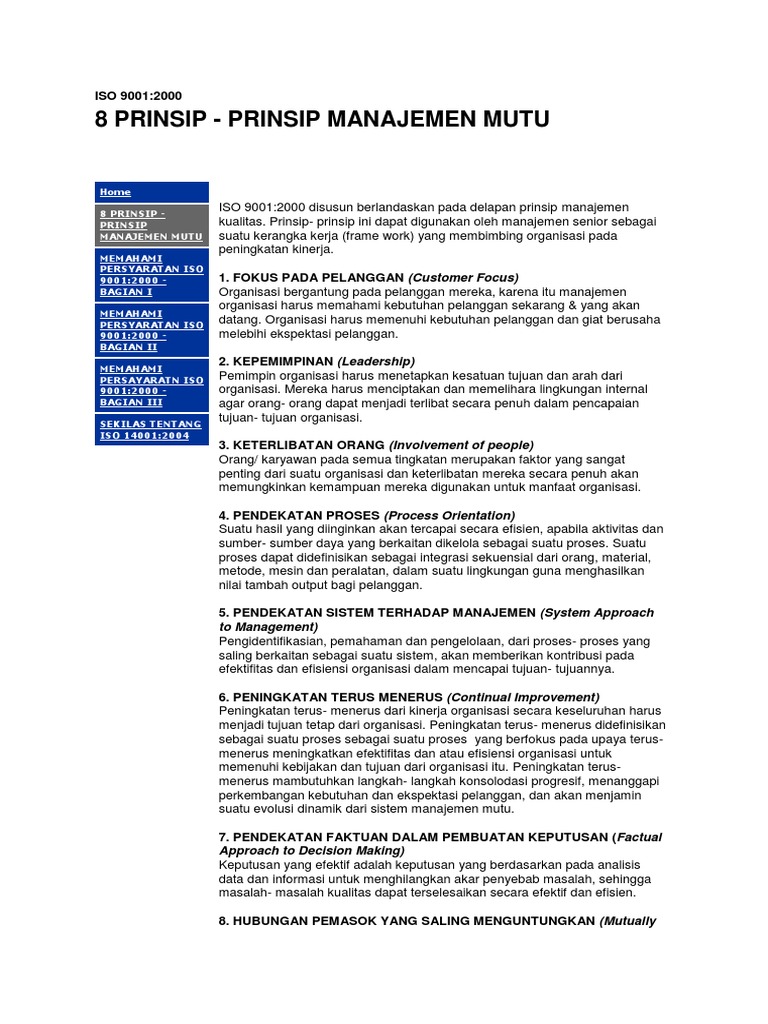 ISO 9001:2000

8 PRINSIP - PRINSIP MANAJEMEN MUTU

Home

8 PRINSIP - PRINSIP MANAJEMEN MUTU

MEMAHAMI PERSYARATAN ISO 9001:2000 - BAGIAN I

MEMAHAMI PERSYARATAN ISO 9001:2000 - BAGIAN II

MEMAHAMI PERSAYARATN ISO 9001:2000 - BAGIAN III

SEKILAS TENTANG ISO 14001:2004

ISO 9001:2000 disusun berlandaskan pada delapan prinsip manajemen kualitas. Prinsip- prinsip ini dapat digunakan oleh manajemen senior sebagai suatu kerangka kerja (frame work) yang membimbing organisasi pada peningkatan kinerja.

1. FOKUS PADA PELANGGAN (Customer Focus)
Organisasi bergantung pada pelanggan mereka, karena itu manajemen organisasi harus memahami kebutuhan pelanggan sekarang & yang akan datang. Organisasi harus memenuhi kebutuhan pelanggan dan giat berusaha melebihi ekspektasi pelanggan.

2. KEPEMIMPINAN (Leadership)
Pemimpin organisasi harus menetapkan kesatuan tujuan dan arah dari organisasi. Mereka harus menciptakan dan memelihara lingkungan internal agar orang- orang dapat menjadi terlibat secara penuh dalam pencapaian tujuan- tujuan organisasi.

3. KETERLIBATAN ORANG (Involvement of people)
Orang/ karyawan pada semua tingkatan merupakan faktor yang sangat penting dari suatu organisasi dan keterlibatan mereka secara penuh akan memungkinkan kemampuan mereka digunakan untuk manfaat organisasi.

4. PENDEKATAN PROSES (Process Orientation)
Suatu hasil yang diinginkan akan tercapai secara efisien, apabila aktivitas dan sumber- sumber daya yang berkaitan dikelola sebagai suatu proses. Suatu proses dapat didefinisikan sebagai integrasi sekuensial dari orang, material, metode, mesin dan peralatan, dalam suatu lingkungan guna menghasilkan nilai tambah output bagi pelanggan.

5. PENDEKATAN SISTEM TERHADAP MANAJEMEN (System Approach to Management)
Pengidentifikasian, pemahaman dan pengelolaan, dari proses- proses yang saling berkaitan sebagai suatu sistem, akan memberikan kontribusi pada efektifitas dan efisiensi organisasi dalam mencapai tujuan- tujuannya.

6. PENINGKATAN TERUS MENERUS (Continual Improvement)
Peningkatan terus- menerus dari kinerja organisasi secara keseluruhan harus menjadi tujuan tetap dari organisasi. Peningkatan terus- menerus didefinisikan sebagai suatu proses sebagai suatu proses yang berfokus pada upaya terus- menerus meningkatkan efektifitas dan atau efisiensi organisasi untuk memenuhi kebijakan dan tujuan dari organisasi itu. Peningkatan terus- menerus mambutuhkan langkah- langkah konsolodasi progresif, menanggapi perkembangan kebutuhan dan ekspektasi pelanggan, dan akan menjamin suatu evolusi dinamik dari sistem manajemen mutu.

7. PENDEKATAN FAKTUAN DALAM PEMBUATAN KEPUTUSAN (Factual Approach to Decision Making)
Keputusan yang efektif adalah keputusan yang berdasarkan pada analisis data dan informasi untuk menghilangkan akar penyebab masalah, sehingga masalah- masalah kualitas dapat terselesaikan secara efektif dan efisien.

8. HUBUNGAN PEMASOK YANG SALING MENGUNTUNGKAN (Mutually